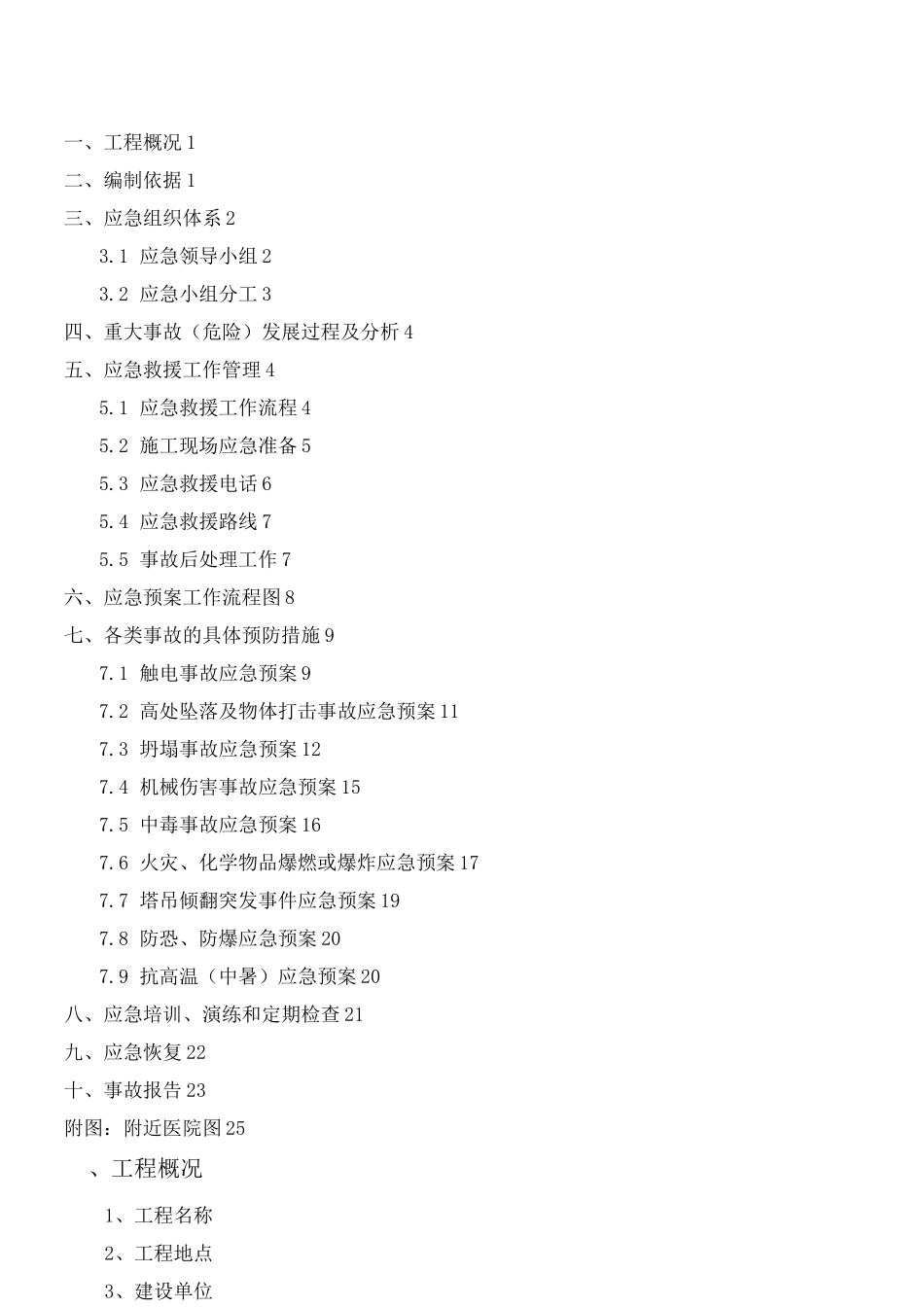 一、工程概况 1
二、编制依据 1
三、应急组织体系 2
3.1 应急领导小组 2
3.2 应急小组分工 3
四、重大事故（危险）发展过程及分析 4
五、应急救援工作管理 4
5.1 应急救援工作流程 4
5.2 施工现场应急准备 5
5.3 应急救援电话 6
5.4 应急救援路线 7
5.5 事故后处理工作 7
六、应急预案工作流程图 8
七、各类事故的具体预防措施 9
7.1 触电事故应急预案 9
7.2 高处坠落及物体打击事故应急预案 11
7.3 坍塌事故应急预案 12
7.4 机械伤害事故应急预案 15
7.5 中毒事故应急预案 16
7.6 火灾、化学物品爆燃或爆炸应急预案 17
7.7 塔吊倾翻突发事件应急预案 19
7.8 防恐、防爆应急预案 20
7.9 抗高温（中暑）应急预案 20
八、应急培训、演练和定期检查 21
九、应急恢复 22
十、事故报告 23
附图：附近医院图 25

、工程概况

1、工程名称
2、工程地点
3、建设单位